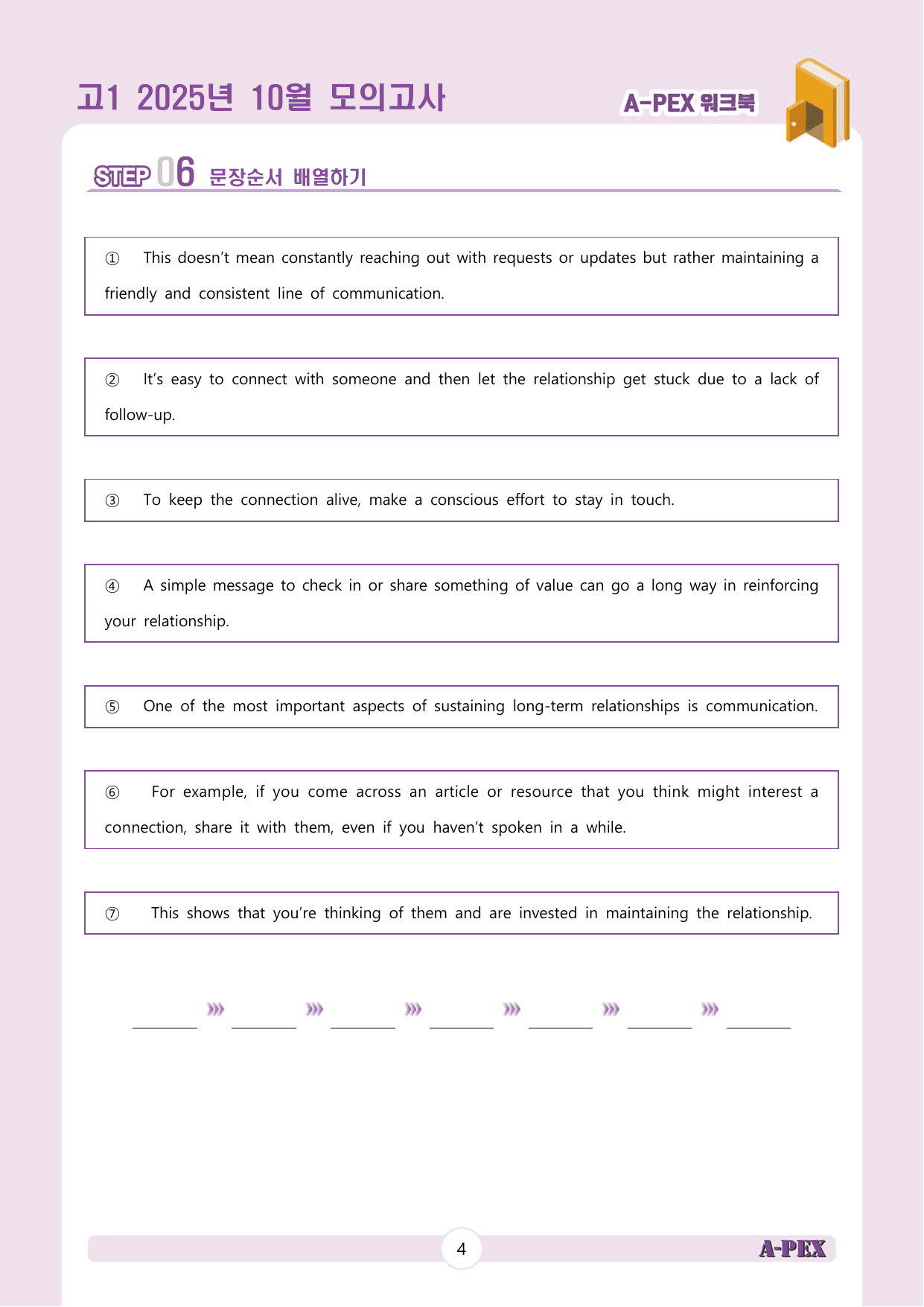 고1 2025년 10월 모의고사

A-PEX 워크북

STEP 06 문장순서 배열하기

① This doesn't mean constantly reaching out with requests or updates but rather maintaining a friendly and consistent line of communication.

② It's easy to connect with someone and then let the relationship get stuck due to a lack of follow-up.

③ To keep the connection alive, make a conscious effort to stay in touch.

④ A simple message to check in or share something of value can go a long way in reinforcing your relationship.

⑤ One of the most important aspects of sustaining long-term relationships is communication.

⑥ For example, if you come across an article or resource that you think might interest a connection, share it with them, even if you haven't spoken in a while.

⑦ This shows that you're thinking of them and are invested in maintaining the relationship.

____ ››› ____ ››› ____ ››› ____ ››› ____ ››› ____ ››› ____

4

A-PEX